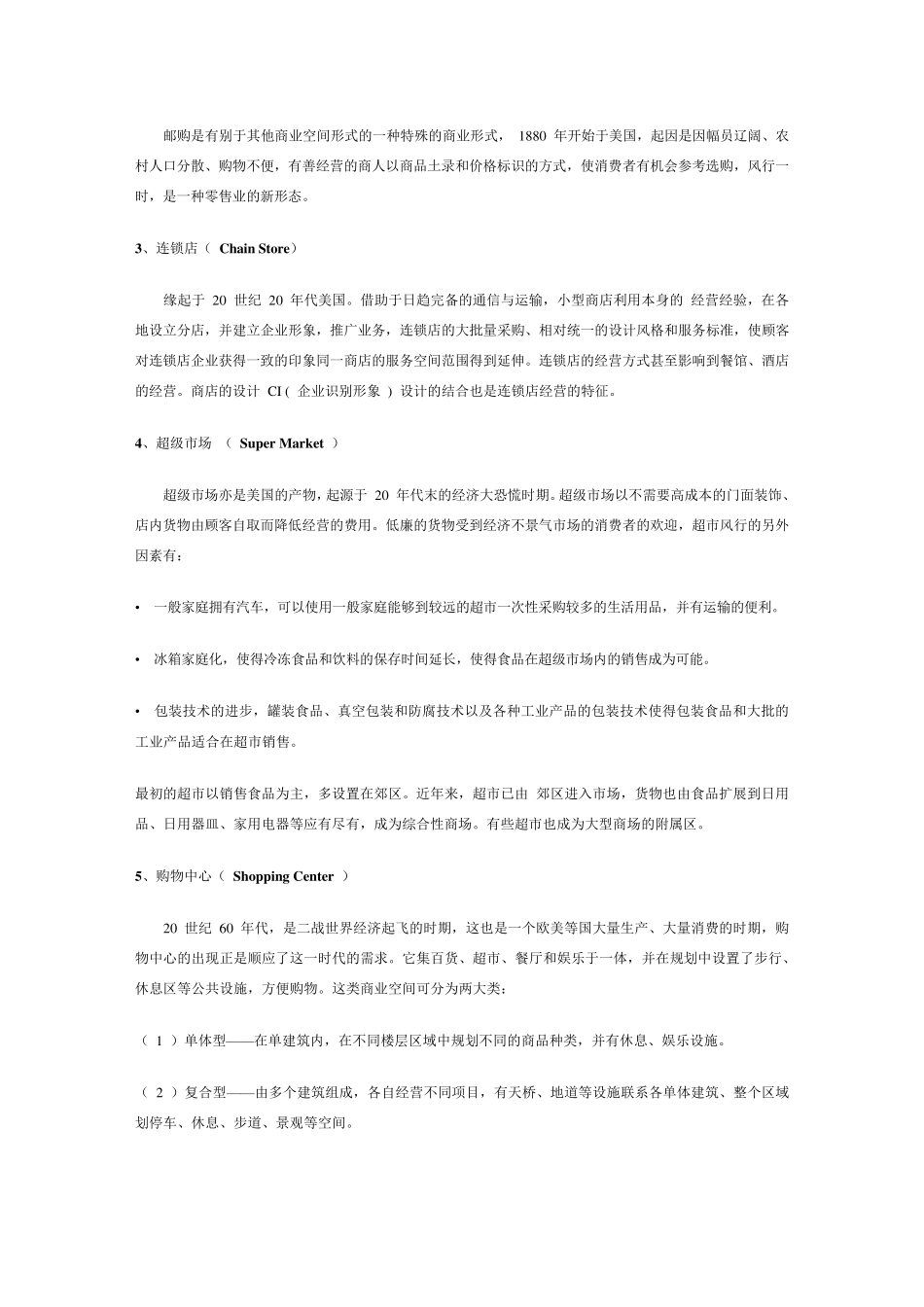 邮购是有别于其他商业空间形式的一种特殊的商业形式， 1880 年开始于美国，起因是因幅员辽阔、农村人口分散、购物不便，有善经营的商人以商品土录和价格标识的方式，使消费者有机会参考选购，风行一时，是一种零售业的新形态。

3、连锁店（ Chain Store）

缘起于 20 世纪 20 年代美国。借助于日趋完备的通信与运输，小型商店利用本身的 经营经验，在各地设立分店，并建立企业形象，推广业务，连锁店的大批量采购、相对统一的设计风格和服务标准，使顾客对连锁店企业获得一致的印象同一商店的服务空间范围得到延伸。连锁店的经营方式甚至影响到餐馆、酒店的经营。商店的设计 CI ( 企业识别形象 ) 设计的结合也是连锁店经营的特征。

4、超级市场 （ Super Market ）

超级市场亦是美国的产物，起源于 20 年代末的经济大恐慌时期。超级市场以不需要高成本的门面装饰、店内货物由顾客自取而降低经营的费用。低廉的货物受到经济不景气市场的消费者的欢迎，超市风行的另外因素有：

• 一般家庭拥有汽车，可以使用一般家庭能够到较远的超市一次性采购较多的生活用品，并有运输的便利。

• 冰箱家庭化，使得冷冻食品和饮料的保存时间延长，使得食品在超级市场内的销售成为可能。

• 包装技术的进步，罐装食品、真空包装和防腐技术以及各种工业产品的包装技术使得包装食品和大批的工业产品适合在超市销售。

最初的超市以销售食品为主，多设置在郊区。近年来，超市已由 郊区进入市场，货物也由食品扩展到日用品、日用器皿、家用电器等应有尽有，成为综合性商场。有些超市也成为大型商场的附属区。

5、购物中心（ Shopping Center ）

20 世纪 60 年代，是二战世界经济起飞的时期，这也是一个欧美等国大量生产、大量消费的时期，购物中心的出现正是顺应了这一时代的需求。它集百货、超市、餐厅和娱乐于一体，并在规划中设置了步行、休息区等公共设施，方便购物。这类商业空间可分为两大类：

（ 1 ）单体型——在单建筑内，在不同楼层区域中规划不同的商品种类，并有休息、娱乐设施。

（ 2 ）复合型——由多个建筑组成，各自经营不同项目，有天桥、地道等设施联系各单体建筑、整个区域划停车、休息、步道、景观等空间。